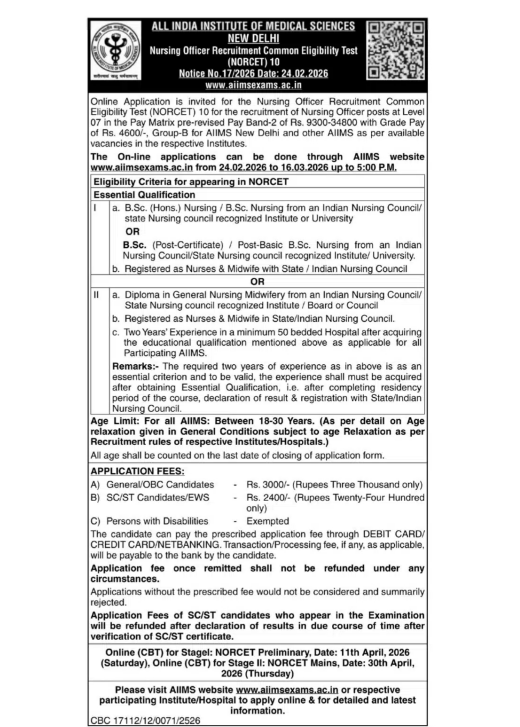 ALL INDIA INSTITUTE OF MEDICAL SCIENCES
NEW DELHI
Nursing Officer Recruitment Common Eligibility Test (NORCET) 10
Notice No.17/2026 Date: 24.02.2026
www.aiimsexams.ac.in

Online Application is invited for the Nursing Officer Recruitment Common Eligibility Test (NORCET) 10 for the recruitment of Nursing Officer posts at Level 07 in the Pay Matrix pre-revised Pay Band-2 of Rs. 9300-34800 with Grade Pay of Rs. 4600/-, Group-B for AIIMS New Delhi and other AIIMS as per available vacancies in the respective Institutes.

The On-line applications can be done through AIIMS website www.aiimsexams.ac.in from 24.02.2026 to 16.03.2026 up to 5:00 P.M.

Eligibility Criteria for appearing in NORCET

Essential Qualification

I a. B.Sc. (Hons.) Nursing / B.Sc. Nursing from an Indian Nursing Council/ state Nursing council recognized Institute or University

OR

B.Sc. (Post-Certificate) / Post-Basic B.Sc. Nursing from an Indian Nursing Council/State Nursing council recognized Institute/ University.

b. Registered as Nurses & Midwife with State / Indian Nursing Council

OR

II a. Diploma in General Nursing Midwifery from an Indian Nursing Council/ State Nursing council recognized Institute / Board or Council

b. Registered as Nurses & Midwife in State/Indian Nursing Council.

c. Two Years' Experience in a minimum 50 bedded Hospital after acquiring the educational qualification mentioned above as applicable for all Participating AIIMS.

Remarks:- The required two years of experience as in above is as an essential criterion and to be valid, the experience shall must be acquired after obtaining Essential Qualification, i.e. after completing residency period of the course, declaration of result & registration with State/Indian Nursing Council.

Age Limit: For all AIIMS: Between 18-30 Years. (As per detail on Age relaxation given in General Conditions subject to age Relaxation as per Recruitment rules of respective Institutes/Hospitals.)

All age shall be counted on the last date of closing of application form.

APPLICATION FEES:

A) General/OBC Candidates - Rs. 3000/- (Rupees Three Thousand only)
B) SC/ST Candidates/EWS - Rs. 2400/- (Rupees Twenty-Four Hundred only)
C) Persons with Disabilities - Exempted

The candidate can pay the prescribed application fee through DEBIT CARD/ CREDIT CARD/NETBANKING. Transaction/Processing fee, if any, as applicable, will be payable to the bank by the candidate.

Application fee once remitted shall not be refunded under any circumstances.

Applications without the prescribed fee would not be considered and summarily rejected.

Application Fees of SC/ST candidates who appear in the Examination will be refunded after declaration of results in due course of time after verification of SC/ST certificate.

Online (CBT) for StageI: NORCET Preliminary, Date: 11th April, 2026 (Saturday), Online (CBT) for Stage II: NORCET Mains, Date: 30th April, 2026 (Thursday)

Please visit AIIMS website www.aiimsexams.ac.in or respective participating Institute/Hospital to apply online & for detailed and latest information.

CBC 17112/12/0071/2526